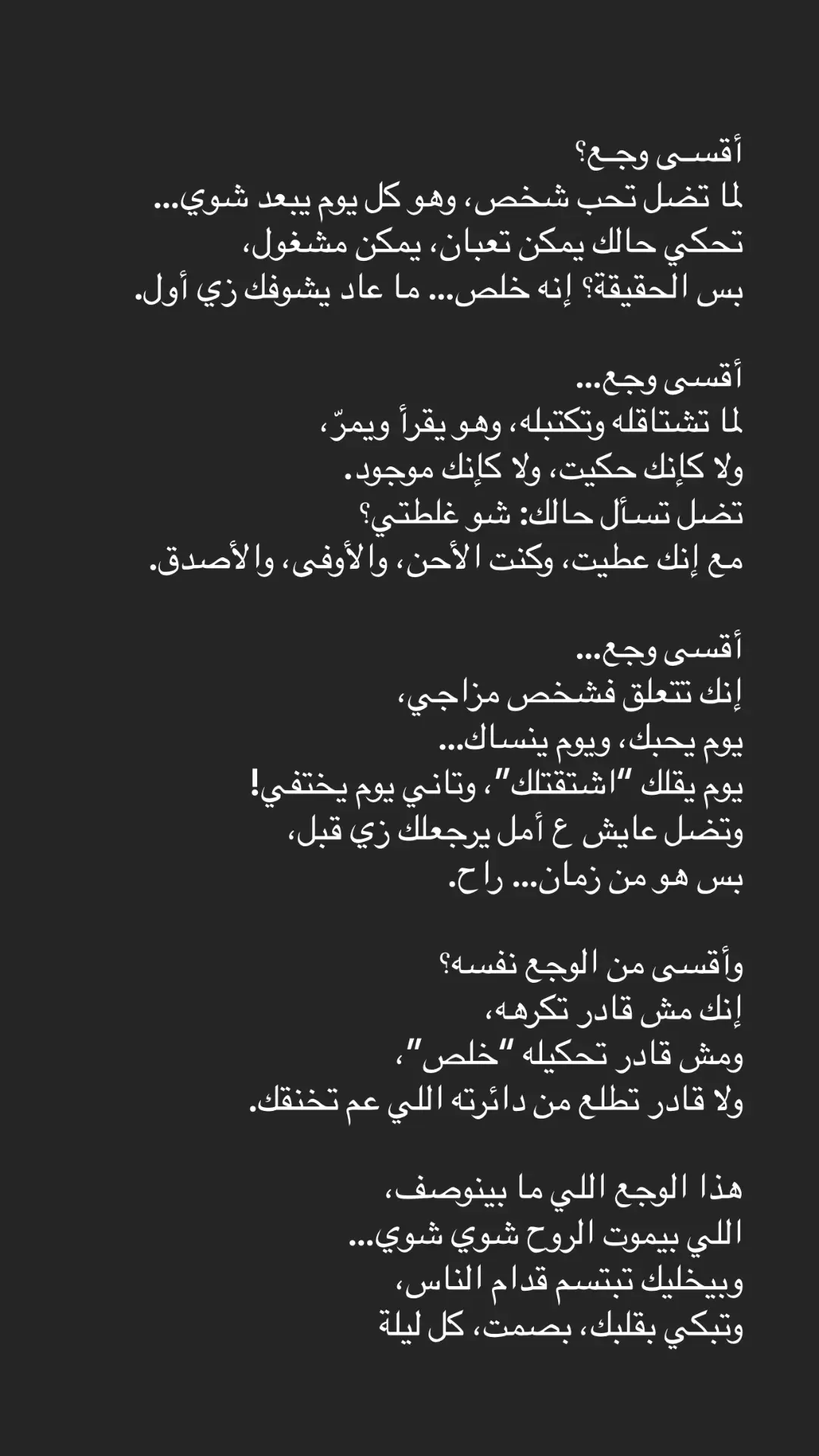 أقسى وجع؟
لما تضل تحب شخص، وهو كل يوم يبعد شوي...
تحكي حالك يمكن تعبان، يمكن مشغول،
بس الحقيقة؟ إنه خلص... ما عاد يشوفك زي أول.

أقسى وجع...
لما تشتاقله وتكتبله، وهو يقرأ ويمرّ،
ولا كإنك حكيت، ولا كإنك موجود.
تضل تسأل حالك: شو غلطتي؟
مع إنك عطيت، وكنت الأحن، والأوفى، والأصدق.

أقسى وجع...
إنك تتعلق فشخص مزاجي،
يوم يحبك، ويوم ينساك...
يوم يقلك "اشتقتلك"، وتاني يوم يختفي!
وتضل عايش ع أمل يرجعلك زي قبل،
بس هو من زمان... راح.

وأقسى من الوجع نفسه؟
إنك مش قادر تكرهه،
ومش قادر تحكيله "خلص"،
ولا قادر تطلع من دائرته اللي عم تخنقك.

هذا الوجع اللي ما بينوصف،
اللي بيموت الروح شوي شوي...
وبيخليك تبتسم قدام الناس،
وتبكي بقلبك، بصمت، كل ليلة